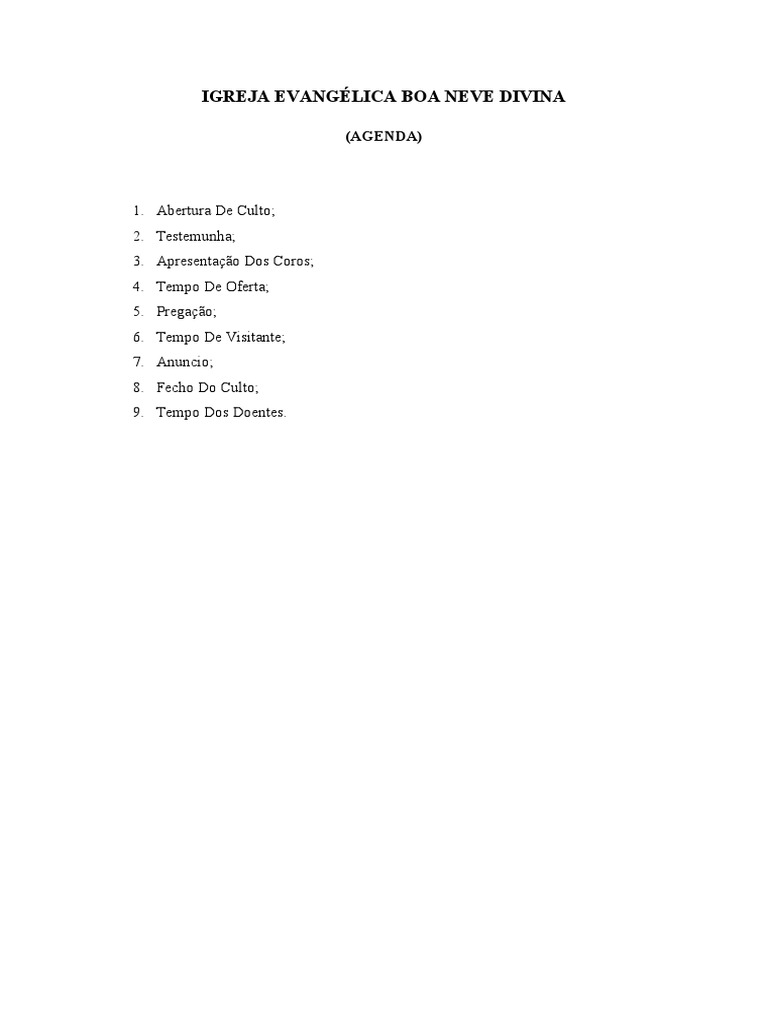 IGREJA EVANGÉLICA BOA NEVE DIVINA

(AGENDA)

1. Abertura De Culto;
2. Testemunha;
3. Apresentação Dos Coros;
4. Tempo De Oferta;
5. Pregação;
6. Tempo De Visitante;
7. Anuncio;
8. Fecho Do Culto;
9. Tempo Dos Doentes.